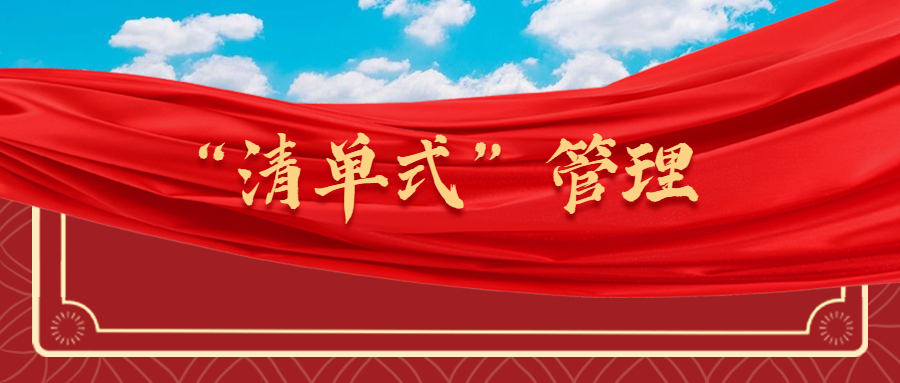 “清单式”管理